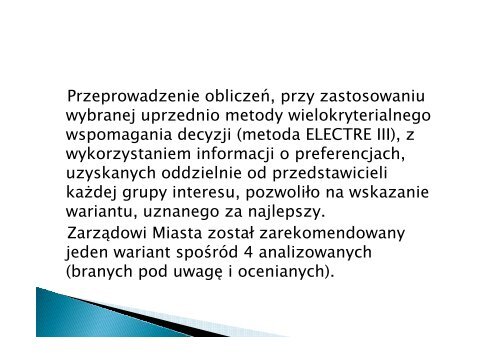 Przeprowadzenie obliczeń, przy zastosowaniu wybranej uprzednio metody wielokryterialnego wspomagania decyzji (metoda ELECTRE III), z wykorzystaniem informacji o preferencjach, uzyskanych oddzielnie od przedstawicieli każdej grupy interesu, pozwoliło na wskazanie wariantu, uznanego za najlepszy.

Zarządowi Miasta został zarekomendowany jeden wariant spośród 4 analizowanych (branych pod uwagę i ocenianych).